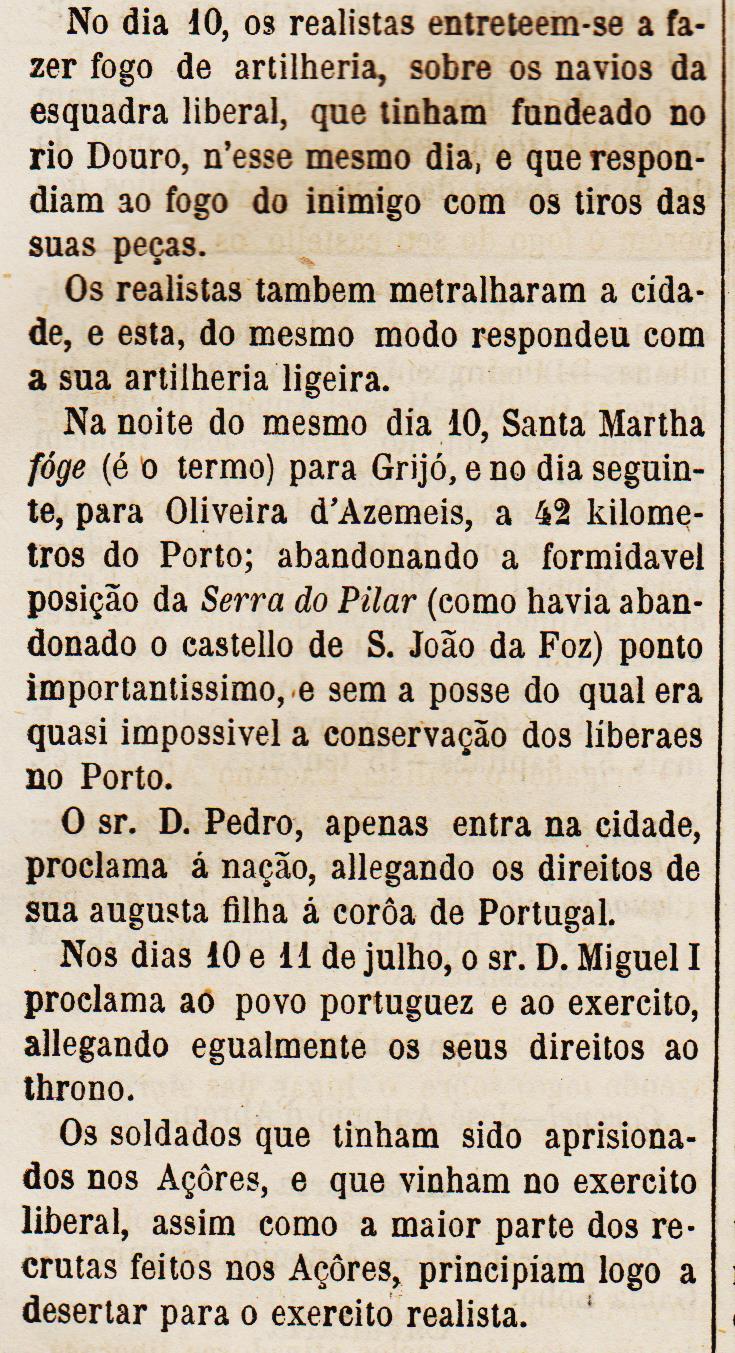 No dia 10, os realistas entreteem-se a fazer fogo de artilheria, sobre os navios da esquadra liberal, que tinham fundeado no rio Douro, n'esse mesmo dia, e que respondiam ao fogo do inimigo com os tiros das suas peças.

Os realistas tambem metralharam a cidade, e esta, do mesmo modo respondeu com a sua artilheria ligeira.

Na noite do mesmo dia 10, Santa Martha fóge (é o termo) para Grijó, e no dia seguinte, para Oliveira d'Azemeis, a 42 kilometros do Porto; abandonando a formidavel posição da Serra do Pilar (como havia abandonado o castello de S. João da Foz) ponto importantissimo, e sem a posse do qual era quasi impossivel a conservação dos liberaes no Porto.

O sr. D. Pedro, apenas entra na cidade, proclama á nação, allegando os direitos de sua augusta filha á corôa de Portugal.

Nos dias 10 e 11 de julho, o sr. D. Miguel I proclama ao povo portuguez e ao exercito, allegando egualmente os seus direitos ao throno.

Os soldados que tinham sido aprisionados nos Açôres, e que vinham no exercito liberal, assim como a maior parte dos recrutas feitos nos Açôres, principiam logo a desertar para o exercito realista.